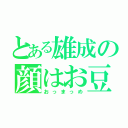 とある雄成の顔はお豆
おっまっめ